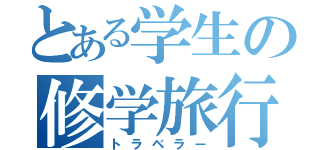 とある学生の
修学旅行
トラベラー